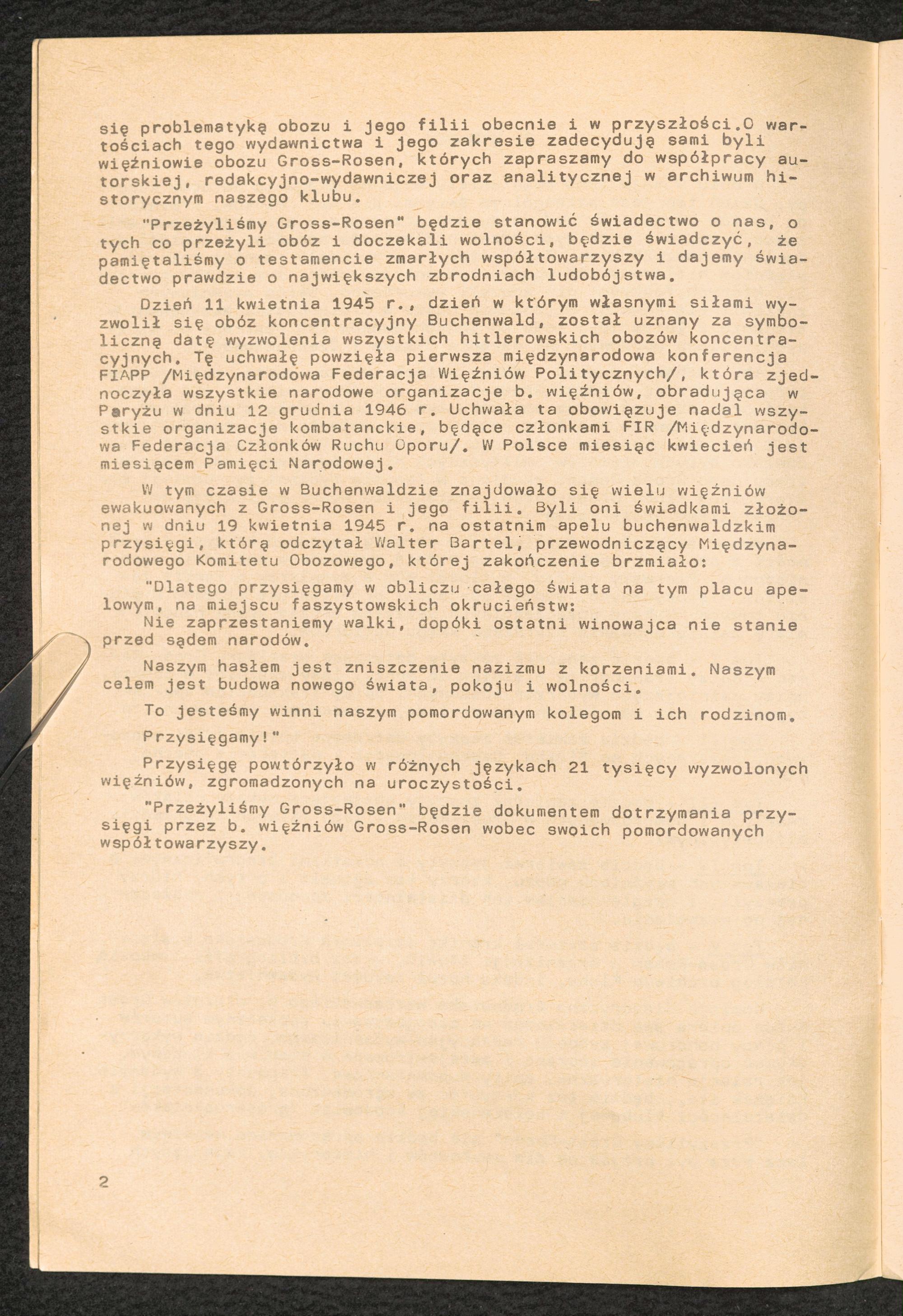 się problematyką obozu i jego filii obecnie i w przyszłości.O wartościach tego wydawnictwa i jego zakresie zadecydują sami byli więźniowie obozu Gross-Rosen, których zapraszamy do współpracy autorskiej, redakcyjno-wydawniczej oraz analitycznej w archiwum historycznym naszego klubu.

"Przeżyliśmy Gross-Rosen" będzie stanowić świadectwo o nas, o tych co przeżyli obóz i doczekali wolności, będzie świadczyć, że pamiętaliśmy o testamencie zmarłych współtowarzyszy i dajemy świadectwo prawdzie o największych zbrodniach ludobójstwa.

Dzień 11 kwietnia 1945 r., dzień w którym własnymi siłami wyzwolił się obóz koncentracyjny Buchenwald, został uznany za symboliczną datę wyzwolenia wszystkich hitlerowskich obozów koncentracyjnych. Tę uchwałę powzięła pierwsza międzynarodowa konferencja FIAPP /Międzynarodowa Federacja Więźniów Politycznych/, która zjednoczyła wszystkie narodowe organizacje b. więźniów, obradująca w Paryżu w dniu 12 grudnia 1946 r. Uchwała ta obowiązuje nadal wszystkie organizacje kombatanckie, będące członkami FIR /Międzynarodowa Federacja Członków Ruchu Oporu/. W Polsce miesiąc kwiecień jest miesiącem Pamięci Narodowej.

W tym czasie w Buchenwaldzie znajdowało się wielu więźniów ewakuowanych z Gross-Rosen i jego filii. Byli oni świadkami złożonej w dniu 19 kwietnia 1945 r. na ostatnim apelu buchenwaldzkim przysięgi, którą odczytał Walter Bartel, przewodniczący Międzynarodowego Komitetu Obozowego, której zakończenie brzmiało:

"Dlatego przysięgamy w obliczu całego świata na tym placu apelowym, na miejscu faszystowskich okrucieństw:
Nie zaprzestaniemy walki, dopóki ostatni winowajca nie stanie przed sądem narodów.

Naszym hasłem jest zniszczenie nazizmu z korzeniami. Naszym celem jest budowa nowego świata, pokoju i wolności.

To jesteśmy winni naszym pomordowanym kolegom i ich rodzinom.

Przysięgamy!"

Przysięgę powtórzyło w różnych językach 21 tysięcy wyzwolonych więźniów, zgromadzonych na uroczystości.

"Przeżyliśmy Gross-Rosen" będzie dokumentem dotrzymania przysięgi przez b. więźniów Gross-Rosen wobec swoich pomordowanych współtowarzyszy.

2